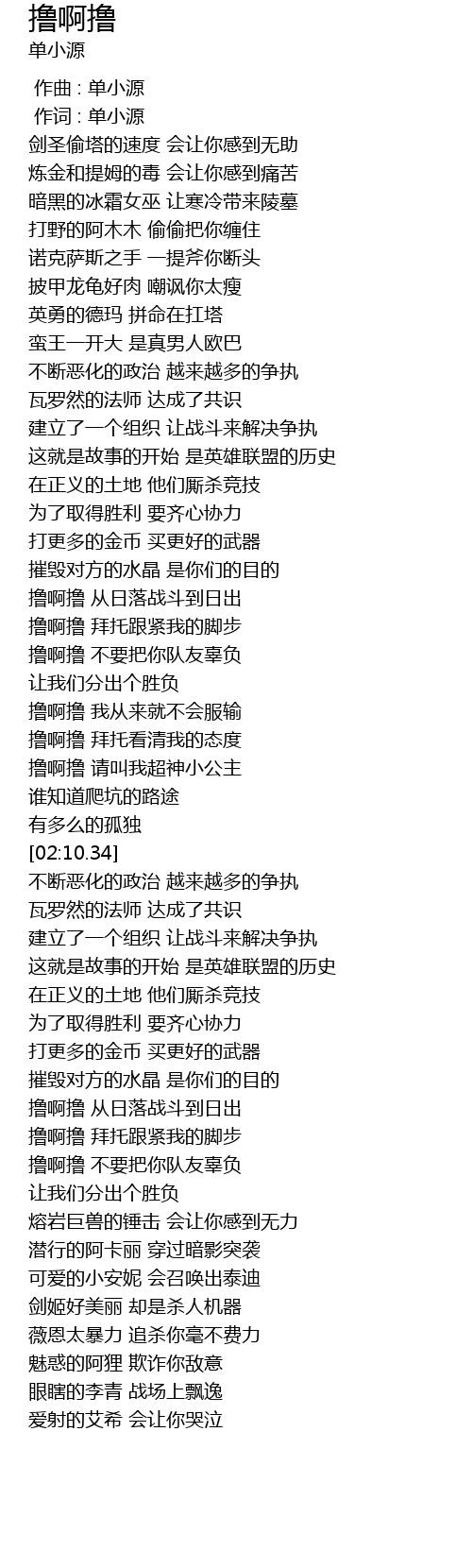 撸啊撸
单小源

作曲 : 单小源
作词 : 单小源
剑圣偷塔的速度 会让你感到无助
炼金和提姆的毒 会让你感到痛苦
暗黑的冰霜女巫 让寒冷带来陵墓
打野的阿木木 偷偷把你缠住
诺克萨斯之手 一提斧你断头
披甲龙龟好肉 嘲讽你太瘦
英勇的德玛 拼命在扛塔
蛮王一开大 是真男人欧巴
不断恶化的政治 越来越多的争执
瓦罗然的法师 达成了共识
建立了一个组织 让战斗来解决争执
这就是故事的开始 是英雄联盟的历史
在正义的土地 他们厮杀竞技
为了取得胜利 要齐心协力
打更多的金币 买更好的武器
摧毁对方的水晶 是你们的目的
撸啊撸 从日落战斗到日出
撸啊撸 拜托跟紧我的脚步
撸啊撸 不要把你队友辜负
让我们分出个胜负
撸啊撸 我从来就不会服输
撸啊撸 拜托看清我的态度
撸啊撸 请叫我超神小公主
谁知道爬坑的路途
有多么的孤独
[02:10.34]
不断恶化的政治 越来越多的争执
瓦罗然的法师 达成了共识
建立了一个组织 让战斗来解决争执
这就是故事的开始 是英雄联盟的历史
在正义的土地 他们厮杀竞技
为了取得胜利 要齐心协力
打更多的金币 买更好的武器
摧毁对方的水晶 是你们的目的
撸啊撸 从日落战斗到日出
撸啊撸 拜托跟紧我的脚步
撸啊撸 不要把你队友辜负
让我们分出个胜负
熔岩巨兽的锤击 会让你感到无力
潜行的阿卡丽 穿过暗影突袭
可爱的小安妮 会召唤出泰迪
剑姬好美丽 却是杀人机器
薇恩太暴力 追杀你毫不费力
魅惑的阿狸 欺诈你敌意
眼瞎的李青 战场上飘逸
爱射的艾希 会让你哭泣